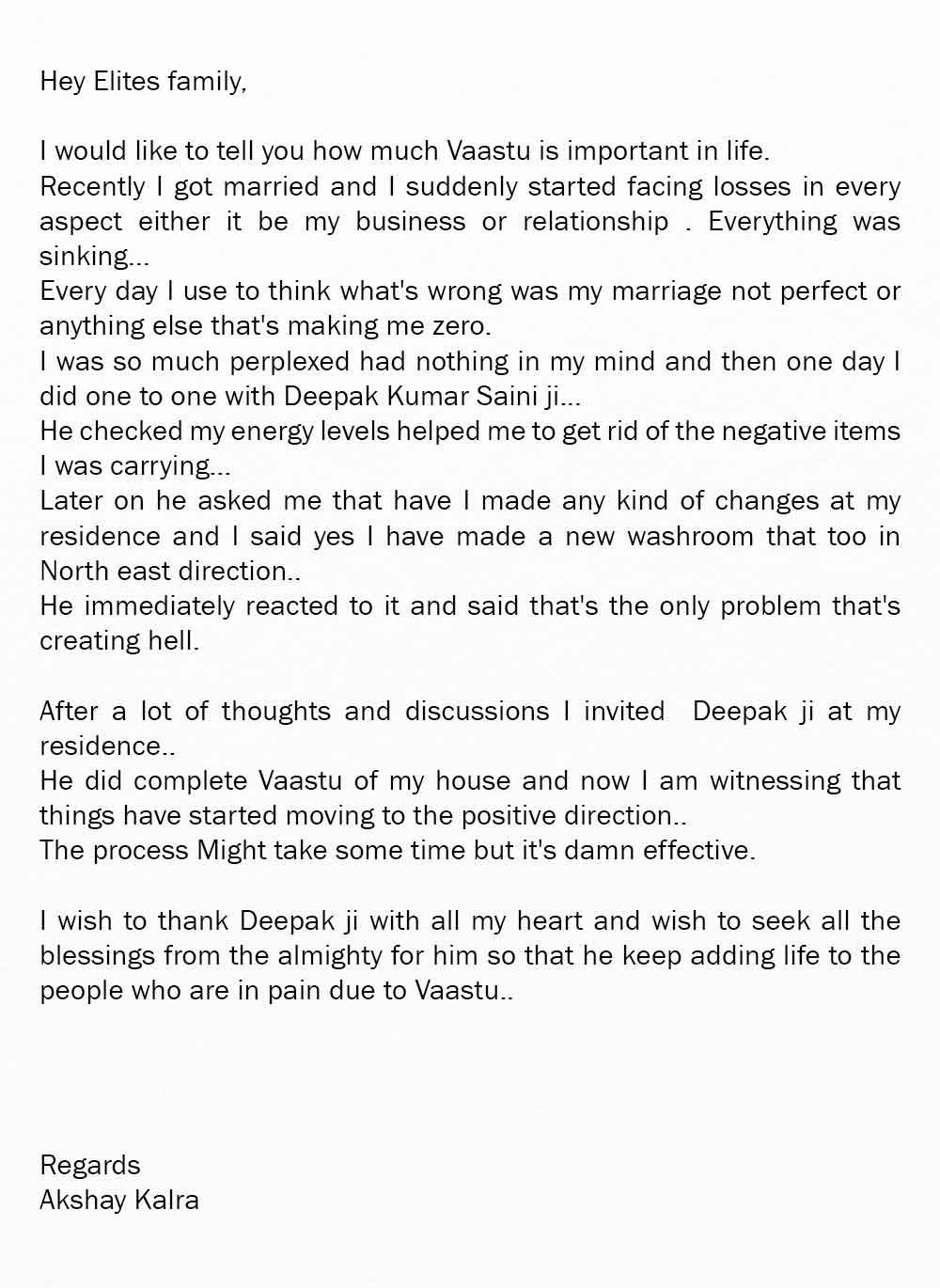 Hey Elites family,

I would like to tell you how much Vaastu is important in life.
Recently I got married and I suddenly started facing losses in every aspect either it be my business or relationship . Everything was sinking...
Every day I use to think what's wrong was my marriage not perfect or anything else that's making me zero.
I was so much perplexed had nothing in my mind and then one day I did one to one with Deepak Kumar Saini ji...
He checked my energy levels helped me to get rid of the negative items I was carrying...
Later on he asked me that have I made any kind of changes at my residence and I said yes I have made a new washroom that too in North east direction..
He immediately reacted to it and said that's the only problem that's creating hell.

After a lot of thoughts and discussions I invited Deepak ji at my residence..
He did complete Vaastu of my house and now I am witnessing that things have started moving to the positive direction..
The process Might take some time but it's damn effective.

I wish to thank Deepak ji with all my heart and wish to seek all the blessings from the almighty for him so that he keep adding life to the people who are in pain due to Vaastu..

Regards
Akshay Kalra